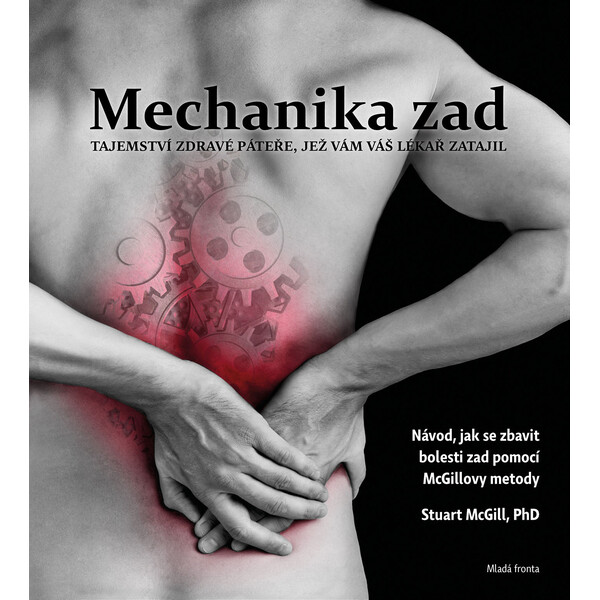 Mechanika zad

TAJEMSTVÍ ZDRAVÉ PÁTEŘE, JEŽ VÁM VÁŠ LÉKAŘ ZATAJIL

Návod, jak se zbavit bolesti zad pomocí McGillovy metody

Stuart McGill, PhD

Mladá fronta